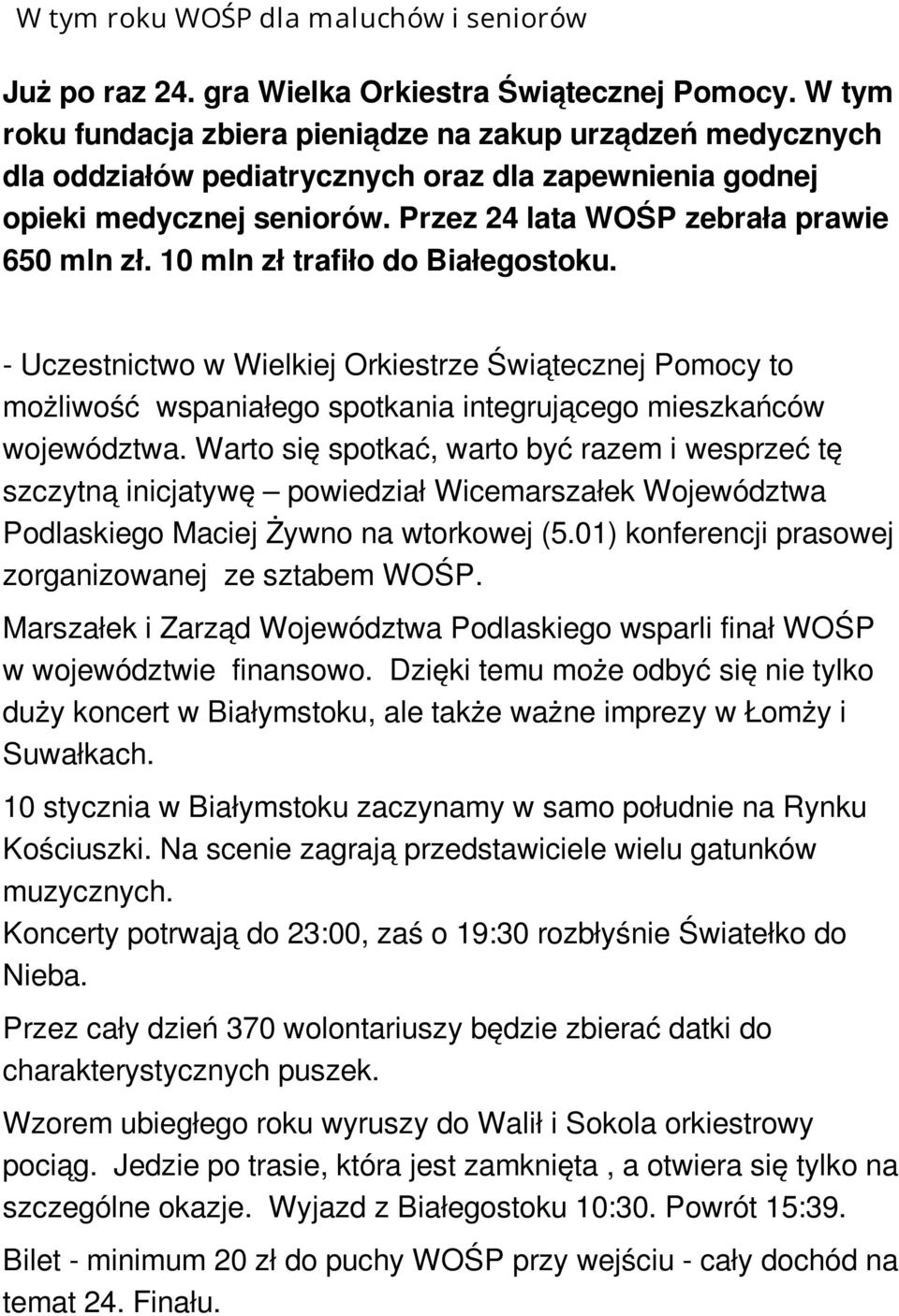 W tym roku WOŚP dla maluchów i seniorów

Już po raz 24. gra Wielka Orkiestra Świątecznej Pomocy. W tym roku fundacja zbiera pieniądze na zakup urządzeń medycznych dla oddziałów pediatrycznych oraz dla zapewnienia godnej opieki medycznej seniorów. Przez 24 lata WOŚP zebrała prawie 650 mln zł. 10 mln zł trafiło do Białegostoku.

- Uczestnictwo w Wielkiej Orkiestrze Świątecznej Pomocy to możliwość wspaniałego spotkania integrującego mieszkańców województwa. Warto się spotkać, warto być razem i wesprzeć tę szczytną inicjatywę – powiedział Wicemarszałek Województwa Podlaskiego Maciej Żywno na wtorkowej (5.01) konferencji prasowej zorganizowanej ze sztabem WOŚP.

Marszałek i Zarząd Województwa Podlaskiego wsparli finał WOŚP w województwie finansowo. Dzięki temu może odbyć się nie tylko duży koncert w Białymstoku, ale także ważne imprezy w Łomży i Suwałkach.

10 stycznia w Białymstoku zaczynamy w samo południe na Rynku Kościuszki. Na scenie zagrają przedstawiciele wielu gatunków muzycznych.
Koncerty potrwają do 23:00, zaś o 19:30 rozbłyśnie Światełko do Nieba.

Przez cały dzień 370 wolontariuszy będzie zbierać datki do charakterystycznych puszek.

Wzorem ubiegłego roku wyruszy do Walił i Sokola orkiestrowy pociąg. Jedzie po trasie, która jest zamknięta , a otwiera się tylko na szczególne okazje. Wyjazd z Białegostoku 10:30. Powrót 15:39.

Bilet - minimum 20 zł do puchy WOŚP przy wejściu - cały dochód na temat 24. Finału.